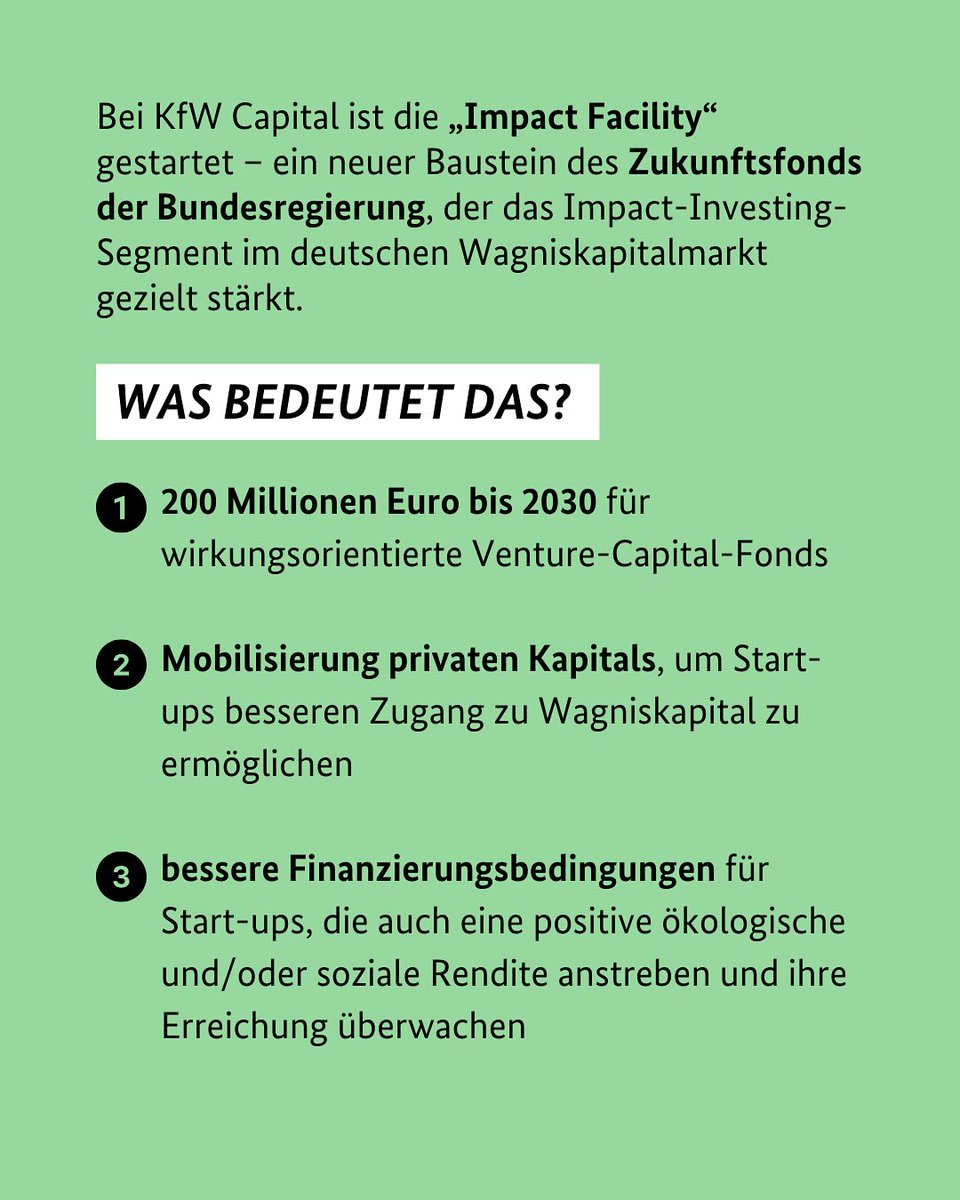 Bei KfW Capital ist die „Impact Facility“ gestartet – ein neuer Baustein des Zukunftsfonds der Bundesregierung, der das Impact-Investing-Segment im deutschen Wagniskapitalmarkt gezielt stärkt.

WAS BEDEUTET DAS?

1 200 Millionen Euro bis 2030 für wirkungsorientierte Venture-Capital-Fonds

2 Mobilisierung privaten Kapitals, um Start-ups besseren Zugang zu Wagniskapital zu ermöglichen

3 bessere Finanzierungsbedingungen für Start-ups, die auch eine positive ökologische und/oder soziale Rendite anstreben und ihre Erreichung überwachen